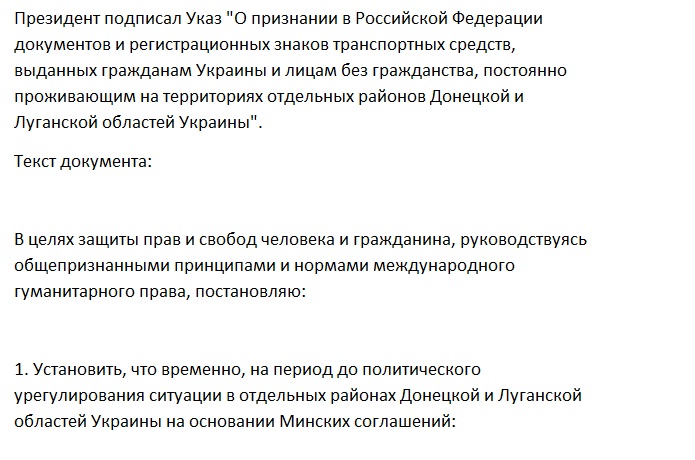 Президент подписал Указ "О признании в Российской Федерации документов и регистрационных знаков транспортных средств, выданных гражданам Украины и лицам без гражданства, постоянно проживающим на территориях отдельных районов Донецкой и Луганской областей Украины".

Текст документа:

В целях защиты прав и свобод человека и гражданина, руководствуясь общепризнанными принципами и нормами международного гуманитарного права, постановляю:

1. Установить, что временно, на период до политического урегулирования ситуации в отдельных районах Донецкой и Луганской областей Украины на основании Минских соглашений: